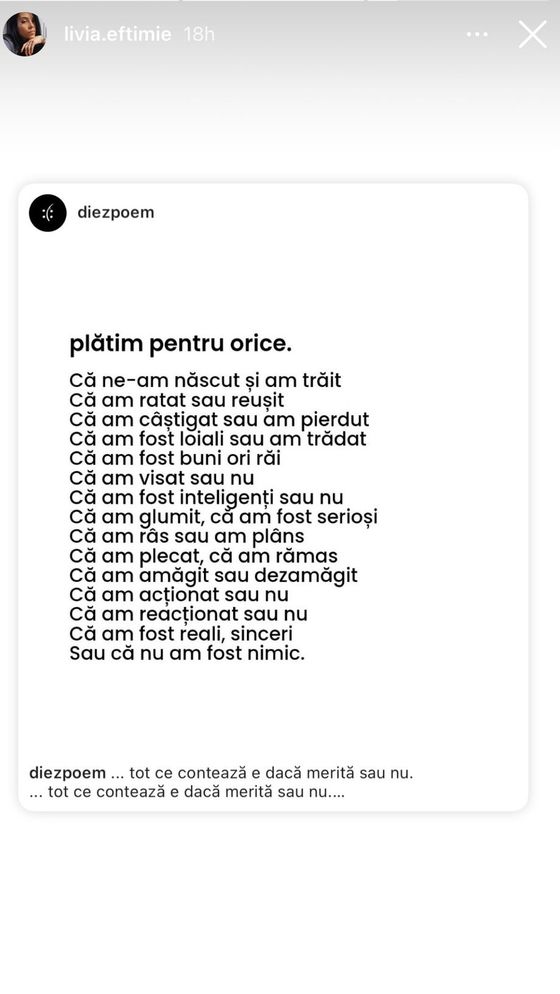 livia.eftimie 18h

diezpoem

plătim pentru orice.

Că ne-am născut și am trăit
Că am ratat sau reușit
Că am câștigat sau am pierdut
Că am fost loiali sau am trădat
Că am fost buni ori răi
Că am visat sau nu
Că am fost inteligenți sau nu
Că am glumit, că am fost serioși
Că am râs sau am plâns
Că am plecat, că am rămas
Că am amăgit sau dezamăgit
Că am acționat sau nu
Că am reacționat sau nu
Că am fost reali, sinceri
Sau că nu am fost nimic.

diezpoem ... tot ce contează e dacă merită sau nu.
... tot ce contează e dacă merită sau nu....